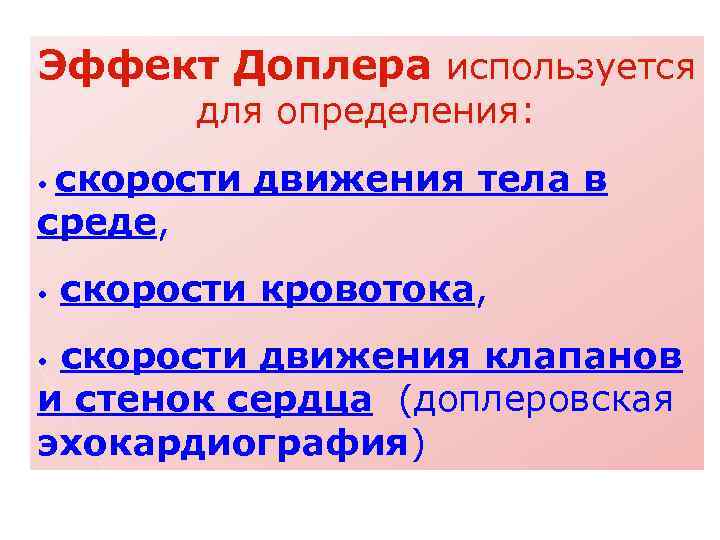 Эффект Доплера используется для определения:

• скорости движения тела в среде,

• скорости кровотока,

• скорости движения клапанов и стенок сердца (доплеровская эхокардиография)